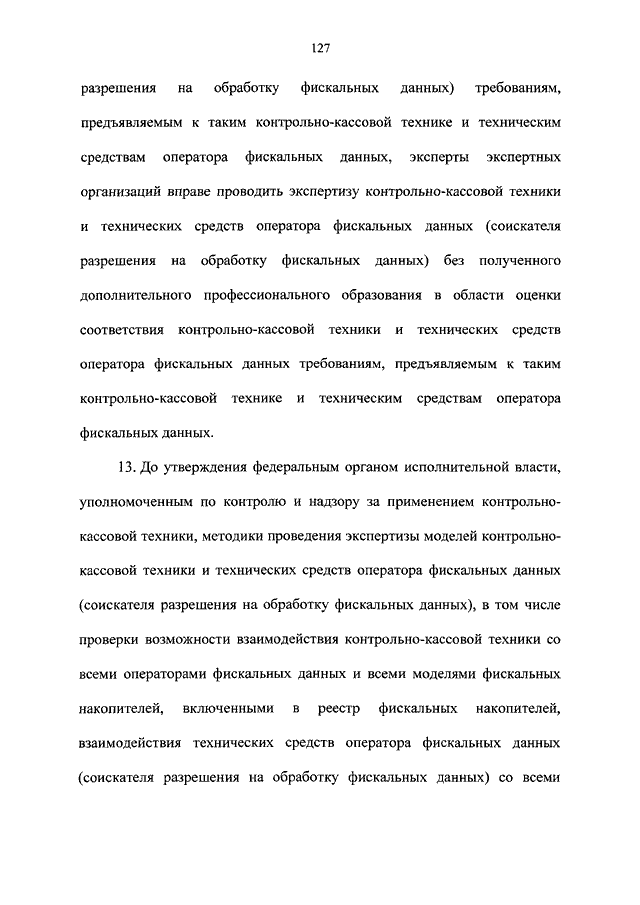 127

разрешения на обработку фискальных данных) требованиям, предъявляемым к таким контрольно-кассовой технике и техническим средствам оператора фискальных данных, эксперты экспертных организаций вправе проводить экспертизу контрольно-кассовой техники и технических средств оператора фискальных данных (соискателя разрешения на обработку фискальных данных) без полученного дополнительного профессионального образования в области оценки соответствия контрольно-кассовой техники и технических средств оператора фискальных данных требованиям, предъявляемым к таким контрольно-кассовой технике и техническим средствам оператора фискальных данных.

13. До утверждения федеральным органом исполнительной власти, уполномоченным по контролю и надзору за применением контрольно-кассовой техники, методики проведения экспертизы моделей контрольно-кассовой техники и технических средств оператора фискальных данных (соискателя разрешения на обработку фискальных данных), в том числе проверки возможности взаимодействия контрольно-кассовой техники со всеми операторами фискальных данных и всеми моделями фискальных накопителей, включенными в реестр фискальных накопителей, взаимодействия технических средств оператора фискальных данных (соискателя разрешения на обработку фискальных данных) со всеми